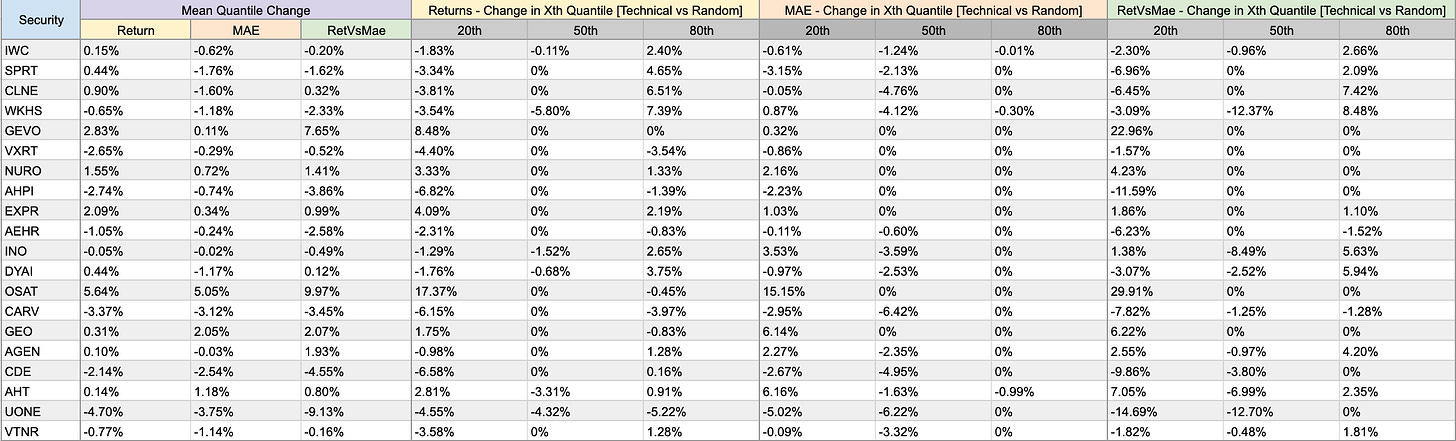 | Security | Mean Quantile Change | | | Returns - Change in Xth Quantile [Technical vs Random] | | | MAE - Change in Xth Quantile [Technical vs Random] | | | RetVsMae - Change in Xth Quantile [Technical vs Random] | | |
|---|---|---|---|---|---|---|---|---|---|---|---|---|
| | Return | MAE | RetVsMae | 20th | 50th | 80th | 20th | 50th | 80th | 20th | 50th | 80th |
| IWC | 0.15% | -0.62% | -0.20% | -1.83% | -0.11% | 2.40% | -0.61% | -1.24% | -0.01% | -2.30% | -0.96% | 2.66% |
| SPRT | 0.44% | -1.76% | -1.62% | -3.34% | 0% | 4.65% | -3.15% | -2.13% | 0% | -6.96% | 0% | 2.09% |
| CLNE | 0.90% | -1.60% | 0.32% | -3.81% | 0% | 6.51% | -0.05% | -4.76% | 0% | -6.45% | 0% | 7.42% |
| WKHS | -0.65% | -1.18% | -2.33% | -3.54% | -5.80% | 7.39% | 0.87% | -4.12% | -0.30% | -3.09% | -12.37% | 8.48% |
| GEVO | 2.83% | 0.11% | 7.65% | 8.48% | 0% | 0% | 0.32% | 0% | 0% | 22.96% | 0% | 0% |
| VXRT | -2.65% | -0.29% | -0.52% | -4.40% | 0% | -3.54% | -0.86% | 0% | 0% | -1.57% | 0% | 0% |
| NURO | 1.55% | 0.72% | 1.41% | 3.33% | 0% | 1.33% | 2.16% | 0% | 0% | 4.23% | 0% | 0% |
| AHPI | -2.74% | -0.74% | -3.86% | -6.82% | 0% | -1.39% | -2.23% | 0% | 0% | -11.59% | 0% | 0% |
| EXPR | 2.09% | 0.34% | 0.99% | 4.09% | 0% | 2.19% | 1.03% | 0% | 0% | 1.86% | 0% | 1.10% |
| AEHR | -1.05% | -0.24% | -2.58% | -2.31% | 0% | -0.83% | -0.11% | -0.60% | 0% | -6.23% | 0% | -1.52% |
| INO | -0.05% | -0.02% | -0.49% | -1.29% | -1.52% | 2.65% | 3.53% | -3.59% | 0% | 1.38% | -8.49% | 5.63% |
| DYAI | 0.44% | -1.17% | 0.12% | -1.76% | -0.68% | 3.75% | -0.97% | -2.53% | 0% | -3.07% | -2.52% | 5.94% |
| OSAT | 5.64% | 5.05% | 9.97% | 17.37% | 0% | -0.45% | 15.15% | 0% | 0% | 29.91% | 0% | 0% |
| CARV | -3.37% | -3.12% | -3.45% | -6.15% | 0% | -3.97% | -2.95% | -6.42% | 0% | -7.82% | -1.25% | -1.28% |
| GEO | 0.31% | 2.05% | 2.07% | 1.75% | 0% | -0.83% | 6.14% | 0% | 0% | 6.22% | 0% | 0% |
| AGEN | 0.10% | -0.03% | 1.93% | -0.98% | 0% | 1.28% | 2.27% | -2.35% | 0% | 2.55% | -0.97% | 4.20% |
| CDE | -2.14% | -2.54% | -4.55% | -6.58% | 0% | 0.16% | -2.67% | -4.95% | 0% | -9.86% | -3.80% | 0% |
| AHT | 0.14% | 1.18% | 0.80% | 2.81% | -3.31% | 0.91% | 6.16% | -1.63% | -0.99% | 7.05% | -6.99% | 2.35% |
| UONE | -4.70% | -3.75% | -9.13% | -4.55% | -4.32% | -5.22% | -5.02% | -6.22% | 0% | -14.69% | -12.70% | 0% |
| VTNR | -0.77% | -1.14% | -0.16% | -3.58% | 0% | 1.28% | -0.09% | -3.32% | 0% | -1.82% | -0.48% | 1.81% |